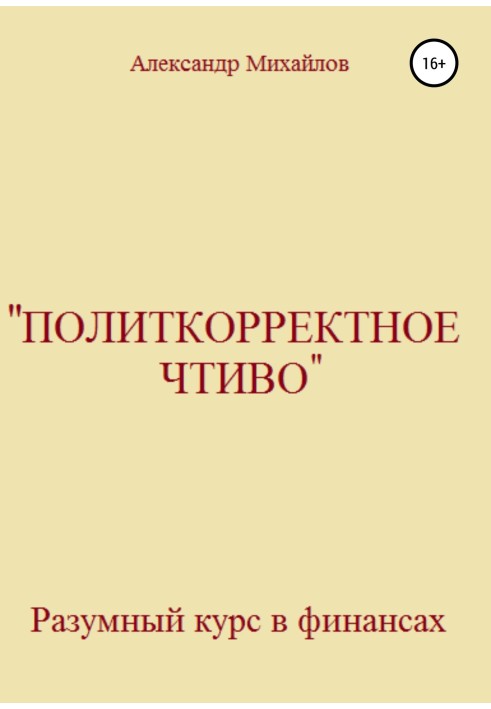 Александр Михайлов

16+

"ПОЛИТКОРРЕКТНОЕ ЧТИВО"

Разумный курс в финансах